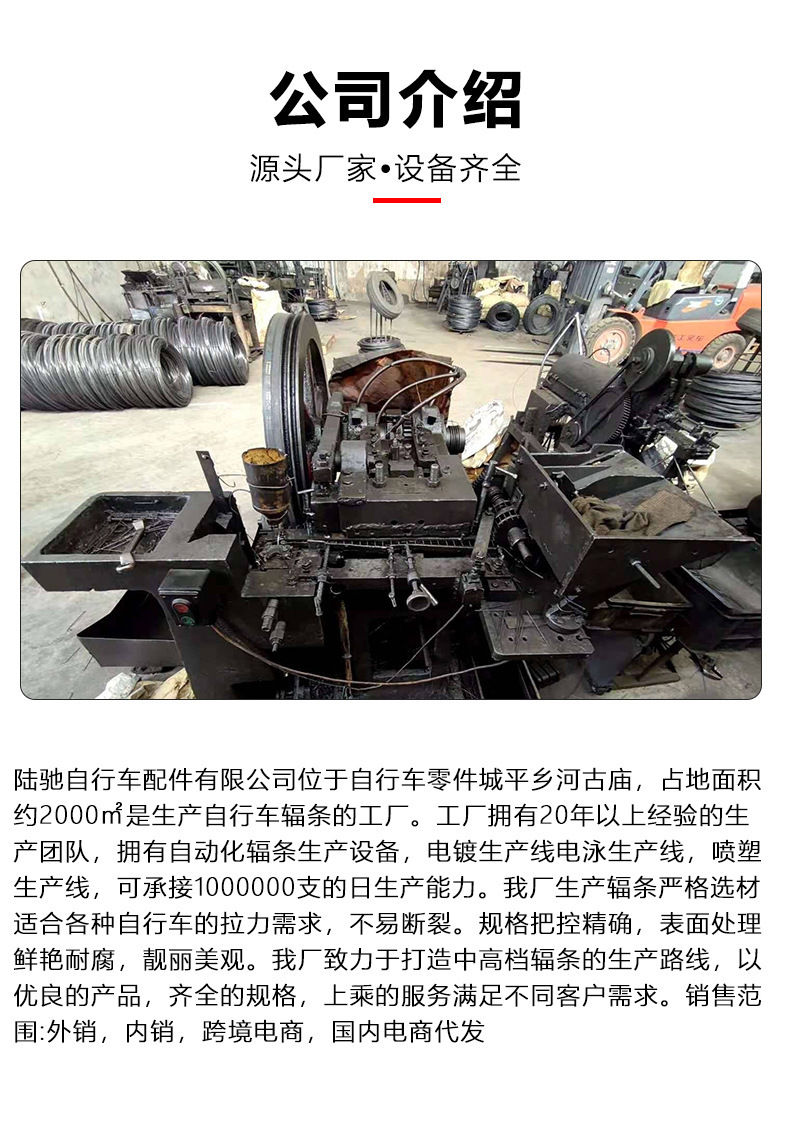 公司介绍

源头厂家•设备齐全

陆驰自行车配件有限公司位于自行车零件城平乡河古庙，占地面积约2000㎡是生产自行车辐条的工厂。工厂拥有20年以上经验的生产团队，拥有自动化辐条生产设备，电镀生产线电泳生产线，喷塑生产线，可承接1000000支的日生产能力。我厂生产辐条严格选材适合各种自行车的拉力需求，不易断裂。规格把控精确，表面处理鲜艳耐腐，靓丽美观。我厂致力于打造中高档辐条的生产路线，以优良的产品，齐全的规格，上乘的服务满足不同客户需求。销售范围:外销，内销，跨境电商，国内电商代发